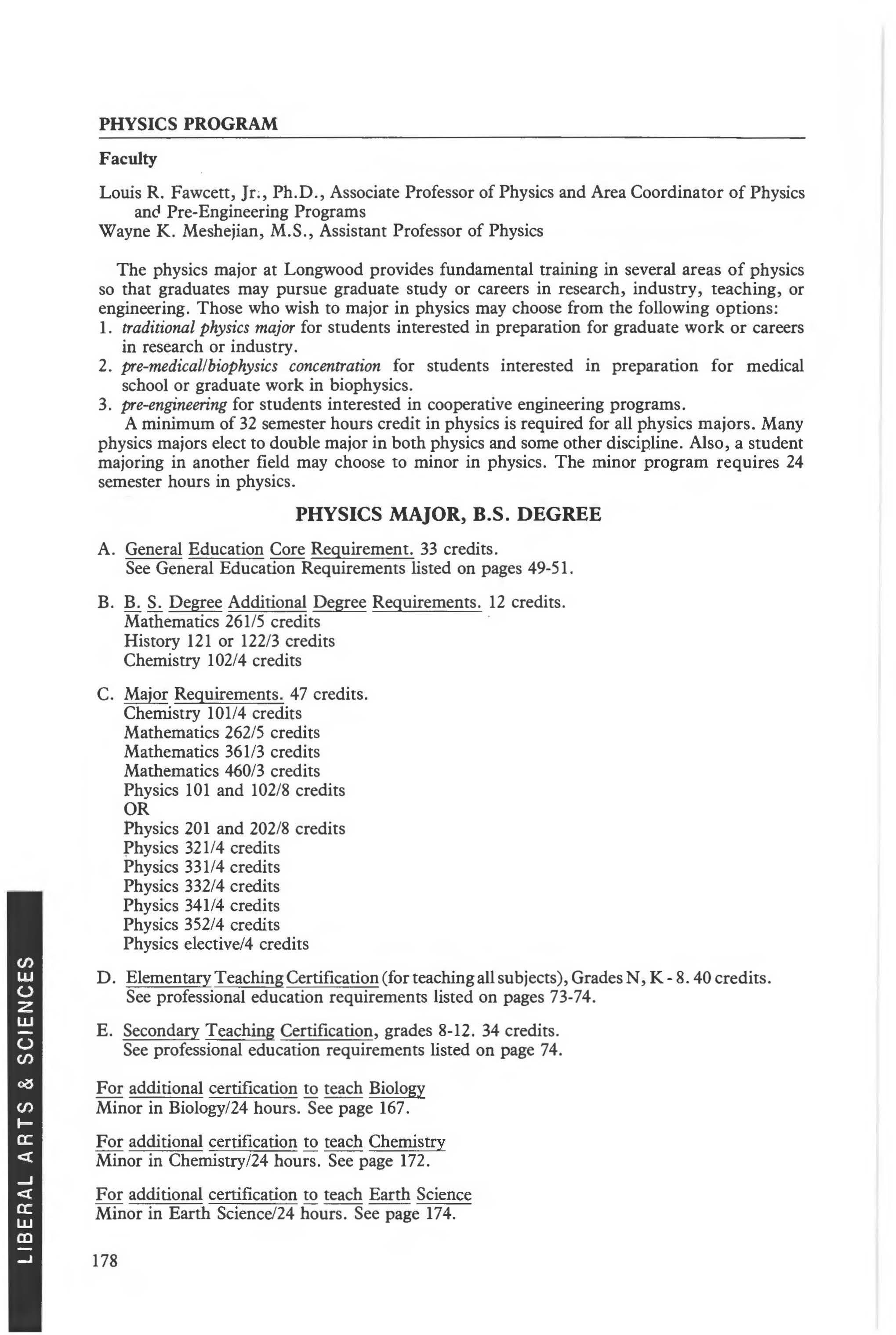 PHYSICS PROGRAM

Faculty

Louis R. Fawcett, Jr., Ph.D., Associate Professor of Physics and Area Coordinator of Physics and Pre-Engineering Programs
Wayne K. Meshejian, M.S., Assistant Professor of Physics

The physics major at Longwood provides fundamental training in several areas of physics so that graduates may pursue graduate study or careers in research, industry, teaching, or engineering. Those who wish to major in physics may choose from the following options:
1. traditional physics major for students interested in preparation for graduate work or careers in research or industry.
2. pre-medical/biophysics concentration for students interested in preparation for medical school or graduate work in biophysics.
3. pre-engineering for students interested in cooperative engineering programs.
A minimum of 32 semester hours credit in physics is required for all physics majors. Many physics majors elect to double major in both physics and some other discipline. Also, a student majoring in another field may choose to minor in physics. The minor program requires 24 semester hours in physics.

PHYSICS MAJOR, B.S. DEGREE

A. General Education Core Requirement. 33 credits.
See General Education Requirements listed on pages 49-51.

B. B. S. Degree Additional Degree Requirements. 12 credits.
Mathematics 261/5 credits
History 121 or 122/3 credits
Chemistry 102/4 credits

C. Major Requirements. 47 credits.
Chemistry 101/4 credits
Mathematics 262/5 credits
Mathematics 361/3 credits
Mathematics 460/3 credits
Physics 101 and 102/8 credits
OR
Physics 201 and 202/8 credits
Physics 321/4 credits
Physics 331/4 credits
Physics 332/4 credits
Physics 341/4 credits
Physics 352/4 credits
Physics elective/4 credits

D. Elementary Teaching Certification (for teaching all subjects), Grades N, K - 8. 40 credits.
See professional education requirements listed on pages 73-74.

E. Secondary Teaching Certification, grades 8-12. 34 credits.
See professional education requirements listed on page 74.

For additional certification to teach Biology
Minor in Biology/24 hours. See page 167.

For additional certification to teach Chemistry
Minor in Chemistry/24 hours. See page 172.

For additional certification to teach Earth Science
Minor in Earth Science/24 hours. See page 174.

LIBERAL ARTS & SCIENCES

178